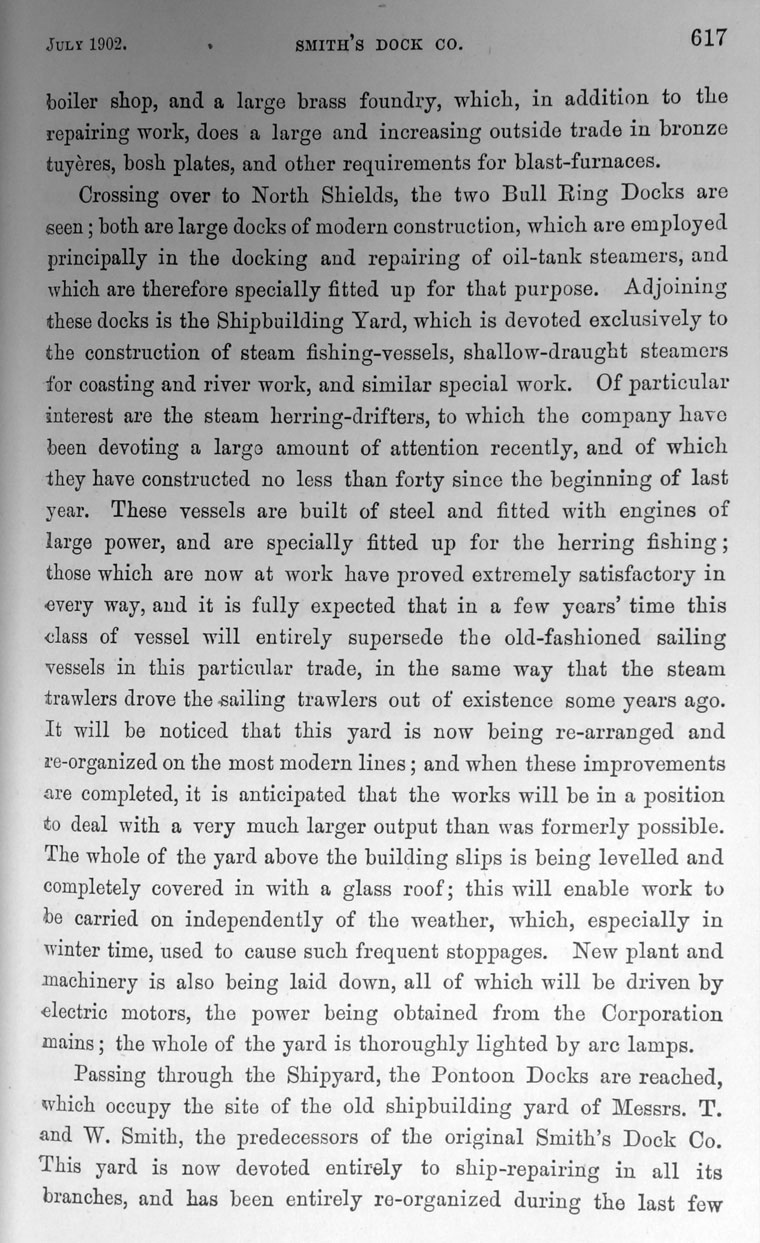 JULY 1902. SMITH'S DOCK CO. 617

boiler shop, and a large brass foundry, which, in addition to the repairing work, does a large and increasing outside trade in bronze tuyères, bosh plates, and other requirements for blast-furnaces.

Crossing over to North Shields, the two Bull Ring Docks are seen; both are large docks of modern construction, which are employed principally in the docking and repairing of oil-tank steamers, and which are therefore specially fitted up for that purpose. Adjoining these docks is the Shipbuilding Yard, which is devoted exclusively to the construction of steam fishing-vessels, shallow-draught steamers for coasting and river work, and similar special work. Of particular interest are the steam herring-drifters, to which the company have been devoting a large amount of attention recently, and of which they have constructed no less than forty since the beginning of last year. These vessels are built of steel and fitted with engines of large power, and are specially fitted up for the herring fishing; those which are now at work have proved extremely satisfactory in every way, and it is fully expected that in a few years' time this class of vessel will entirely supersede the old-fashioned sailing vessels in this particular trade, in the same way that the steam trawlers drove the sailing trawlers out of existence some years ago. It will be noticed that this yard is now being re-arranged and re-organized on the most modern lines; and when these improvements are completed, it is anticipated that the works will be in a position to deal with a very much larger output than was formerly possible. The whole of the yard above the building slips is being levelled and completely covered in with a glass roof; this will enable work to be carried on independently of the weather, which, especially in winter time, used to cause such frequent stoppages. New plant and machinery is also being laid down, all of which will be driven by electric motors, the power being obtained from the Corporation mains; the whole of the yard is thoroughly lighted by arc lamps.

Passing through the Shipyard, the Pontoon Docks are reached, which occupy the site of the old shipbuilding yard of Messrs. T. and W. Smith, the predecessors of the original Smith's Dock Co. This yard is now devoted entirely to ship-repairing in all its branches, and has been entirely re-organized during the last few